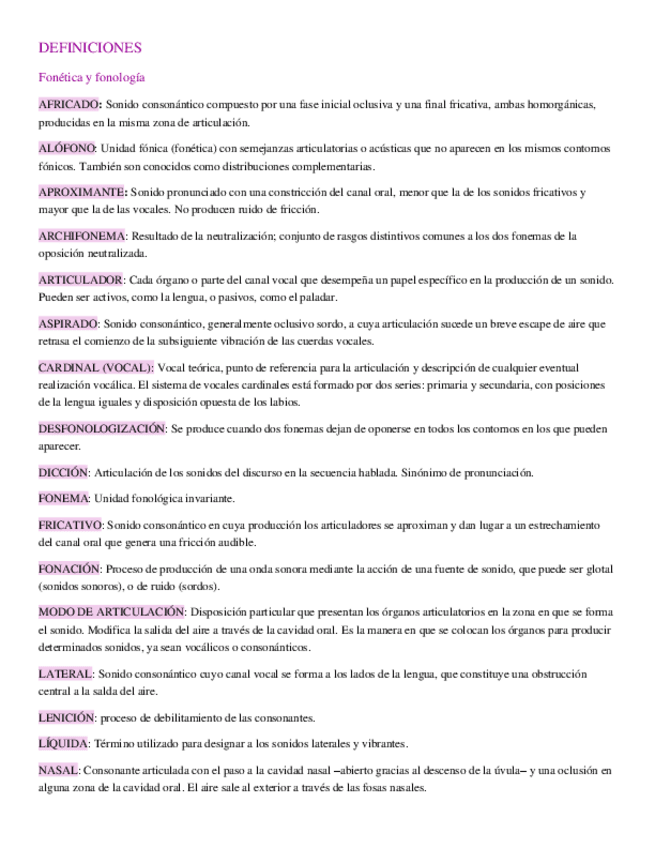 DEFINICIONES

Fonética y fonología

AFRICADO: Sonido consonántico compuesto por una fase inicial oclusiva y una final fricativa, ambas homorgánicas, producidas en la misma zona de articulación.

ALÓFONO: Unidad fónica (fonética) con semejanzas articulatorias o acústicas que no aparecen en los mismos contornos fónicos. También son conocidos como distribuciones complementarias.

APROXIMANTE: Sonido pronunciado con una constricción del canal oral, menor que la de los sonidos fricativos y mayor que la de las vocales. No producen ruido de fricción.

ARCHIFONEMA: Resultado de la neutralización; conjunto de rasgos distintivos comunes a los dos fonemas de la oposición neutralizada.

ARTICULADOR: Cada órgano o parte del canal vocal que desempeña un papel específico en la producción de un sonido. Pueden ser activos, como la lengua, o pasivos, como el paladar.

ASPIRADO: Sonido consonántico, generalmente oclusivo sordo, a cuya articulación sucede un breve escape de aire que retrasa el comienzo de la subsiguiente vibración de las cuerdas vocales.

CARDINAL (VOCAL): Vocal teórica, punto de referencia para la articulación y descripción de cualquier eventual realización vocálica. El sistema de vocales cardinales está formado por dos series: primaria y secundaria, con posiciones de la lengua iguales y disposición opuesta de los labios.

DESFONOLOGIZACIÓN: Se produce cuando dos fonemas dejan de oponerse en todos los contornos en los que pueden aparecer.

DICCIÓN: Articulación de los sonidos del discurso en la secuencia hablada. Sinónimo de pronunciación.

FONEMA: Unidad fonológica invariante.

FRICATIVO: Sonido consonántico en cuya producción los articuladores se aproximan y dan lugar a un estrechamiento del canal oral que genera una fricción audible.

FONACIÓN: Proceso de producción de una onda sonora mediante la acción de una fuente de sonido, que puede ser glotal (sonidos sonoros), o de ruido (sordos).

MODO DE ARTICULACIÓN: Disposición particular que presentan los órganos articulatorios en la zona en que se forma el sonido. Modifica la salida del aire a través de la cavidad oral. Es la manera en que se colocan los órganos para producir determinados sonidos, ya sean vocálicos o consonánticos.

LATERAL: Sonido consonántico cuyo canal vocal se forma a los lados de la lengua, que constituye una obstrucción central a la salda del aire.

LENICIÓN: proceso de debilitamiento de las consonantes.

LÍQUIDA: Término utilizado para designar a los sonidos laterales y vibrantes.

NASAL: Consonante articulada con el paso a la cavidad nasal –abierto gracias al descenso de la úvula– y una oclusión en alguna zona de la cavidad oral. El aire sale al exterior a través de las fosas nasales.